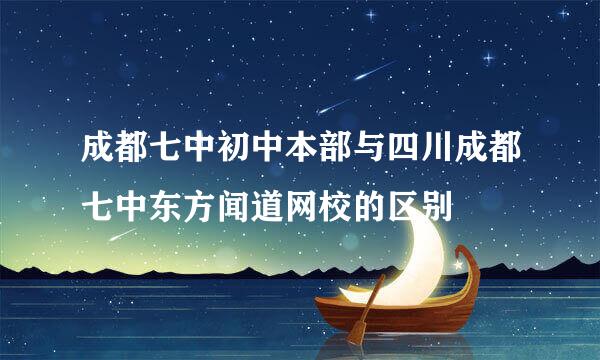 成都七中初中本部与四川成都七中东方闻道网校的区别